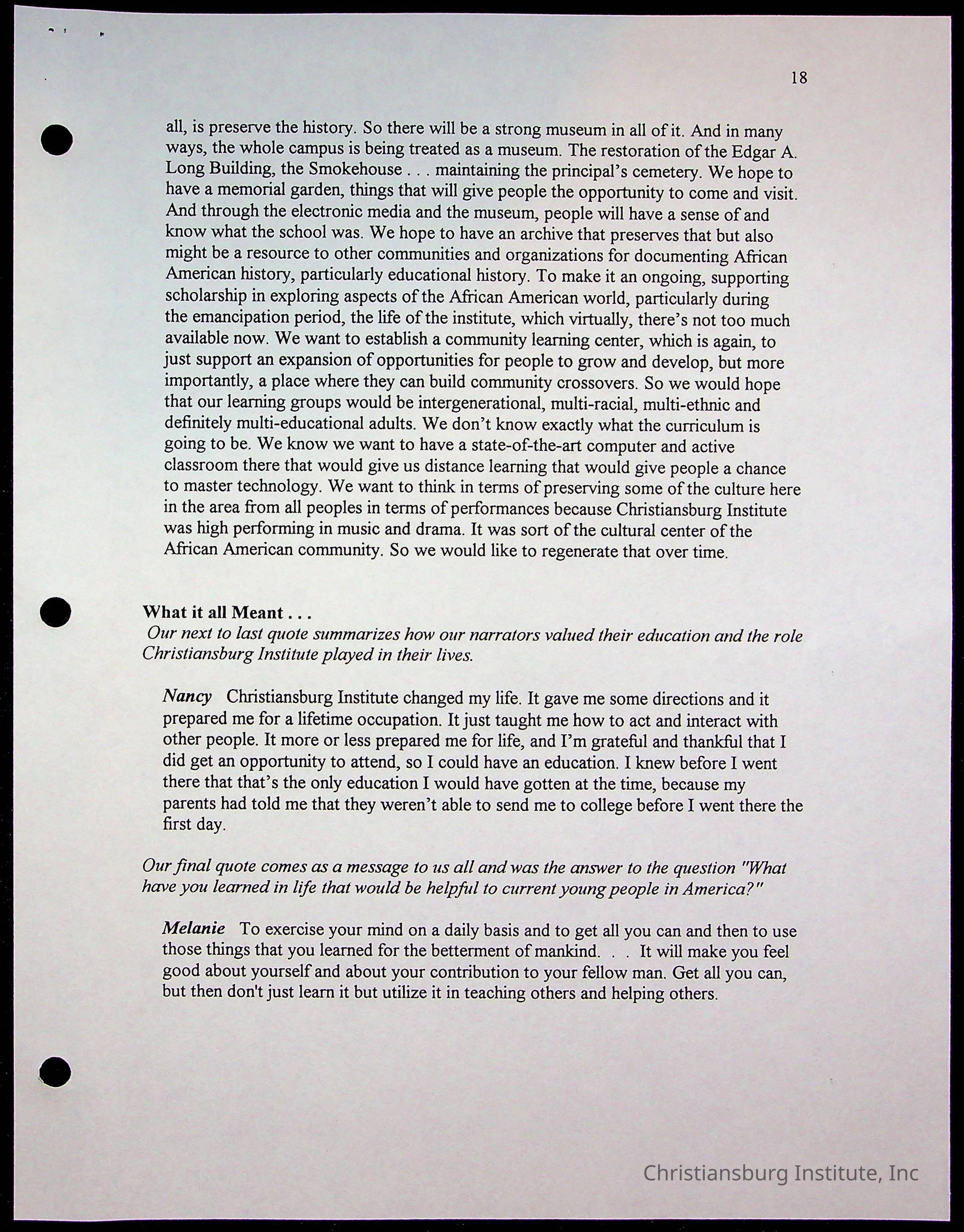 18

all, is preserve the history. So there will be a strong museum in all of it. And in many ways, the whole campus is being treated as a museum. The restoration of the Edgar A. Long Building, the Smokehouse . . . maintaining the principal's cemetery. We hope to have a memorial garden, things that will give people the opportunity to come and visit. And through the electronic media and the museum, people will have a sense of and know what the school was. We hope to have an archive that preserves that but also might be a resource to other communities and organizations for documenting African American history, particularly educational history. To make it an ongoing, supporting scholarship in exploring aspects of the African American world, particularly during the emancipation period, the life of the institute, which virtually, there's not too much available now. We want to establish a community learning center, which is again, to just support an expansion of opportunities for people to grow and develop, but more importantly, a place where they can build community crossovers. So we would hope that our learning groups would be intergenerational, multi-racial, multi-ethnic and definitely multi-educational adults. We don't know exactly what the curriculum is going to be. We know we want to have a state-of-the-art computer and active classroom there that would give us distance learning that would give people a chance to master technology. We want to think in terms of preserving some of the culture here in the area from all peoples in terms of performances because Christiansburg Institute was high performing in music and drama. It was sort of the cultural center of the African American community. So we would like to regenerate that over time.

What it all Meant . . .
Our next to last quote summarizes how our narrators valued their education and the role Christiansburg Institute played in their lives.

Nancy Christiansburg Institute changed my life. It gave me some directions and it prepared me for a lifetime occupation. It just taught me how to act and interact with other people. It more or less prepared me for life, and I'm grateful and thankful that I did get an opportunity to attend, so I could have an education. I knew before I went there that that's the only education I would have gotten at the time, because my parents had told me that they weren't able to send me to college before I went there the first day.

Our final quote comes as a message to us all and was the answer to the question "What have you learned in life that would be helpful to current young people in America?"

Melanie To exercise your mind on a daily basis and to get all you can and then to use those things that you learned for the betterment of mankind. . . It will make you feel good about yourself and about your contribution to your fellow man. Get all you can, but then don't just learn it but utilize it in teaching others and helping others.

Christiansburg Institute, Inc